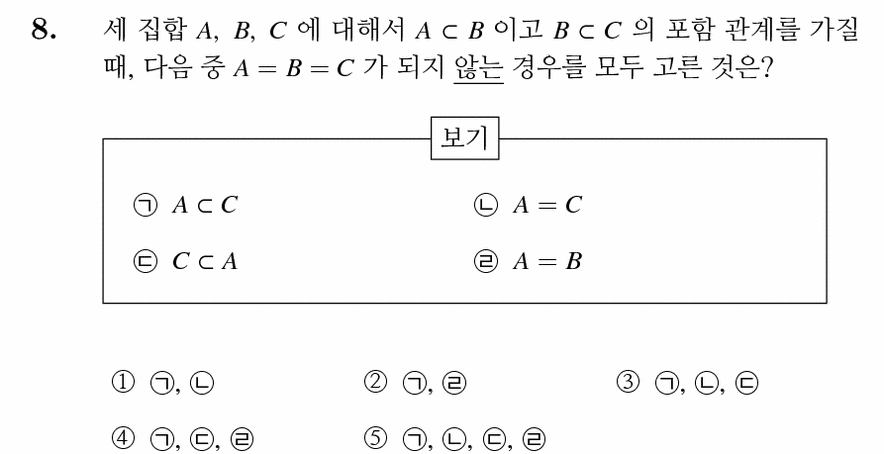 8. 세 집합 $A$, $B$, $C$ 에 대해서 $A \subset B$ 이고 $B \subset C$ 의 포함 관계를 가질 때, 다음 중 $A = B = C$ 가 되지 않는 경우를 모두 고른 것은?

보기

ㄱ $A \subset C$　　ㄴ $A = C$

ㄷ $C \subset A$　　ㄹ $A = B$

① ㄱ, ㄴ　　② ㄱ, ㄹ　　③ ㄱ, ㄴ, ㄷ

④ ㄱ, ㄷ, ㄹ　　⑤ ㄱ, ㄴ, ㄷ, ㄹ